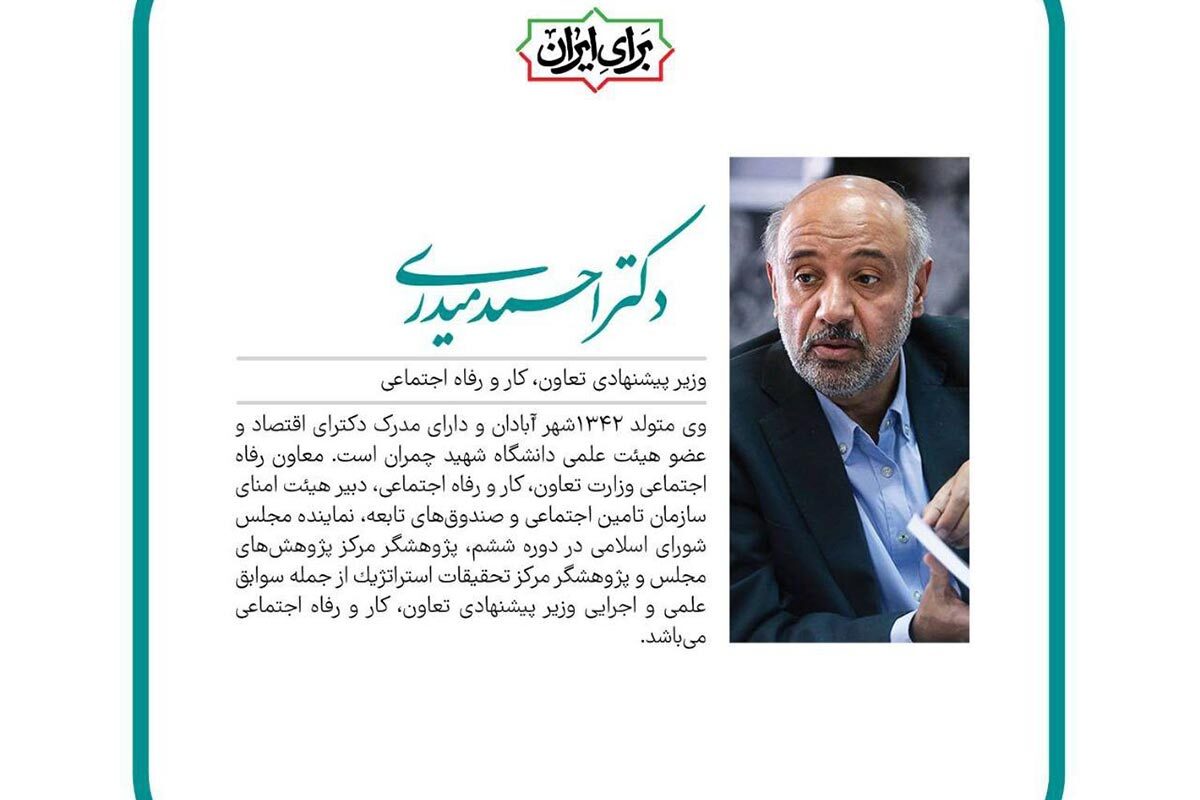 برای ایران

دکتر احمد میدری

وزیر پیشنهادی تعاون، کار و رفاه اجتماعی

وی متولد ۱۳۴۲شهر آبادان و دارای مدرک دکترای اقتصاد و عضو هیئت علمی دانشگاه شهید چمران است. معاون رفاه اجتماعی وزارت تعاون، کار و رفاه اجتماعی، دبیر هیئت امنای سازمان تامین اجتماعی و صندوق‌های تابعه، نماینده مجلس شورای اسلامی در دوره ششم، پژوهشگر مرکز پژوهش‌های مجلس و پژوهشگر مرکز تحقیقات استراتژیک از جمله سوابق علمی و اجرایی وزیر پیشنهادی تعاون، کار و رفاه اجتماعی می‌باشد.